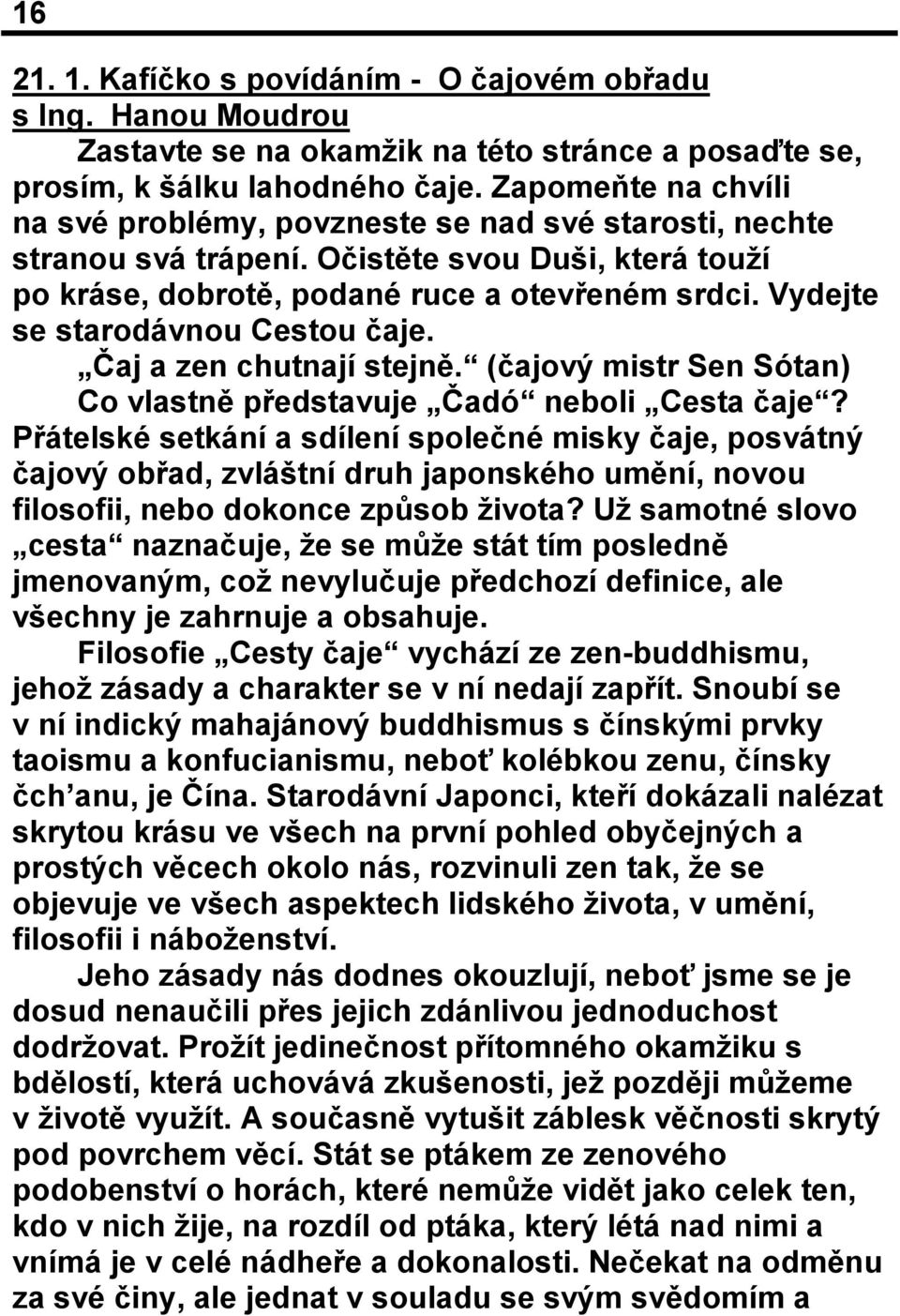 16

21. 1. Kafíčko s povídáním - O čajovém obřadu s Ing. Hanou Moudrou

Zastavte se na okamžik na této stránce a posaďte se, prosím, k šálku lahodného čaje. Zapomeňte na chvíli na své problémy, povzneste se nad své starosti, nechte stranou svá trápení. Očistěte svou Duši, která touží po kráse, dobrotě, podané ruce a otevřeném srdci. Vydejte se starodávnou Cestou čaje.

„Čaj a zen chutnají stejně.“ (čajový mistr Sen Sótan) Co vlastně představuje „Čadó“ neboli „Cesta čaje“? Přátelské setkání a sdílení společné misky čaje, posvátný čajový obřad, zvláštní druh japonského umění, novou filosofii, nebo dokonce způsob života? Už samotné slovo „cesta“ naznačuje, že se může stát tím posledně jmenovaným, což nevylučuje předchozí definice, ale všechny je zahrnuje a obsahuje.

Filosofie „Cesty čaje“ vychází ze zen-buddhismu, jehož zásady a charakter se v ní nedají zapřít. Snoubí se v ní indický mahajánový buddhismus s čínskými prvky taoismu a konfucianismu, neboť kolébkou zenu, čínsky čch’anu, je Čína. Starodávní Japonci, kteří dokázali nalézat skrytou krásu ve všech na první pohled obyčejných a prostých věcech okolo nás, rozvinuli zen tak, že se objevuje ve všech aspektech lidského života, v umění, filosofii i náboženství.

Jeho zásady nás dodnes okouzlují, neboť jsme se je dosud nenaučili přes jejich zdánlivou jednoduchost dodržovat. Prožít jedinečnost přítomného okamžiku s bdělostí, která uchovává zkušenosti, jež později můžeme v životě využít. A současně vytušit záblesk věčnosti skrytý pod povrchem věcí. Stát se ptákem ze zenového podobenství o horách, které nemůže vidět jako celek ten, kdo v nich žije, na rozdíl od ptáka, který létá nad nimi a vnímá je v celé nádheře a dokonalosti. Nečekat na odměnu za své činy, ale jednat v souladu se svým svědomím a